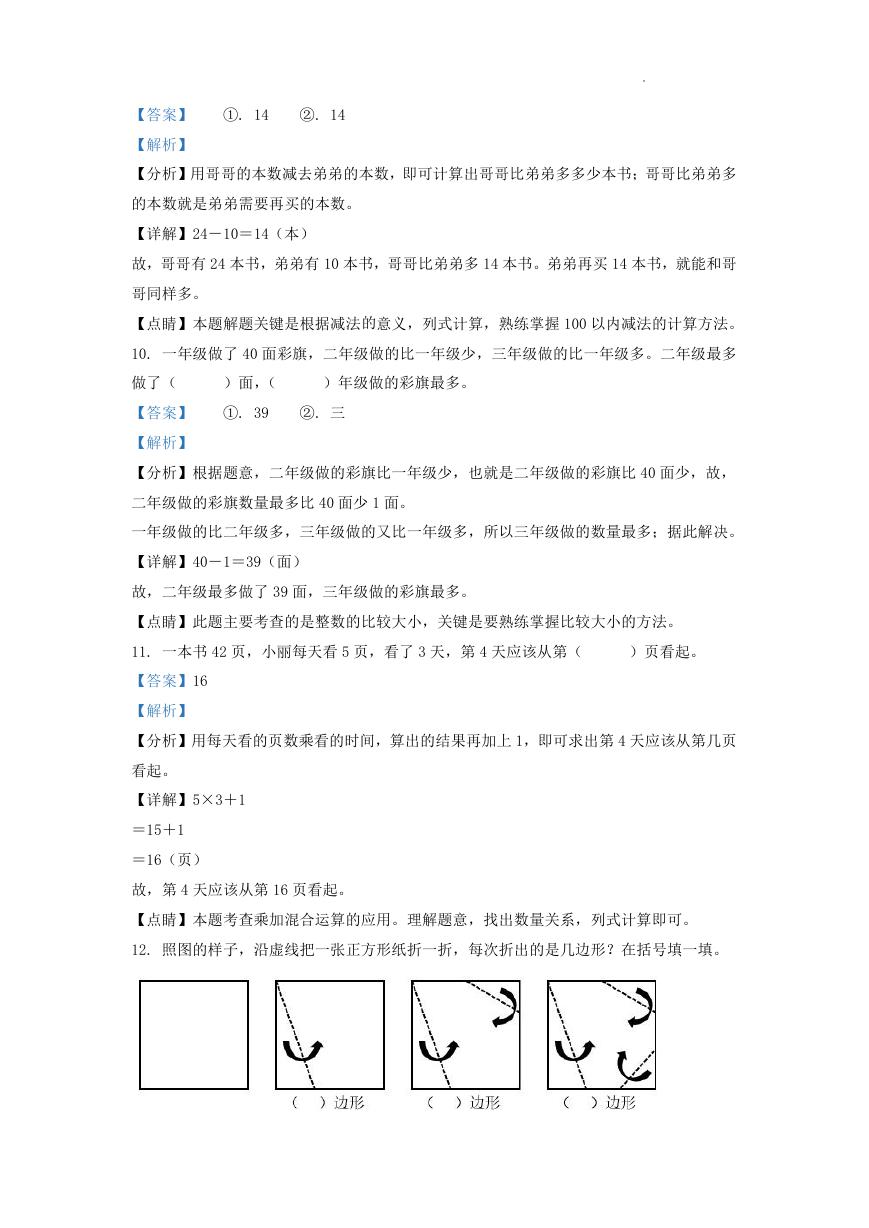 【答案】　①. 14　②. 14

【解析】

【分析】用哥哥的本数减去弟弟的本数，即可计算出哥哥比弟弟多多少本书；哥哥比弟弟多的本数就是弟弟需要再买的本数。

【详解】24－10＝14（本）

故，哥哥有 24 本书，弟弟有 10 本书，哥哥比弟弟多 14 本书。弟弟再买 14 本书，就能和哥哥同样多。

【点睛】本题解题关键是根据减法的意义，列式计算，熟练掌握 100 以内减法的计算方法。

10. 一年级做了 40 面彩旗，二年级做的比一年级少，三年级做的比一年级多。二年级最多做了（　　）面，（　　）年级做的彩旗最多。

【答案】　①. 39　②. 三

【解析】

【分析】根据题意，二年级做的彩旗比一年级少，也就是二年级做的彩旗比 40 面少，故，二年级做的彩旗数量最多比 40 面少 1 面。

一年级做的比二年级多，三年级做的又比一年级多，所以三年级做的数量最多；据此解决。

【详解】40－1＝39（面）

故，二年级最多做了 39 面，三年级做的彩旗最多。

【点睛】此题主要考查的是整数的比较大小，关键是要熟练掌握比较大小的方法。

11. 一本书 42 页，小丽每天看 5 页，看了 3 天，第 4 天应该从第（　　）页看起。

【答案】16

【解析】

【分析】用每天看的页数乘看的时间，算出的结果再加上 1，即可求出第 4 天应该从第几页看起。

【详解】5×3＋1

＝15＋1

＝16（页）

故，第 4 天应该从第 16 页看起。

【点睛】本题考查乘加混合运算的应用。理解题意，找出数量关系，列式计算即可。

12. 照图的样子，沿虚线把一张正方形纸折一折，每次折出的是几边形？在括号填一填。

（　）边形　（　）边形　（　）边形